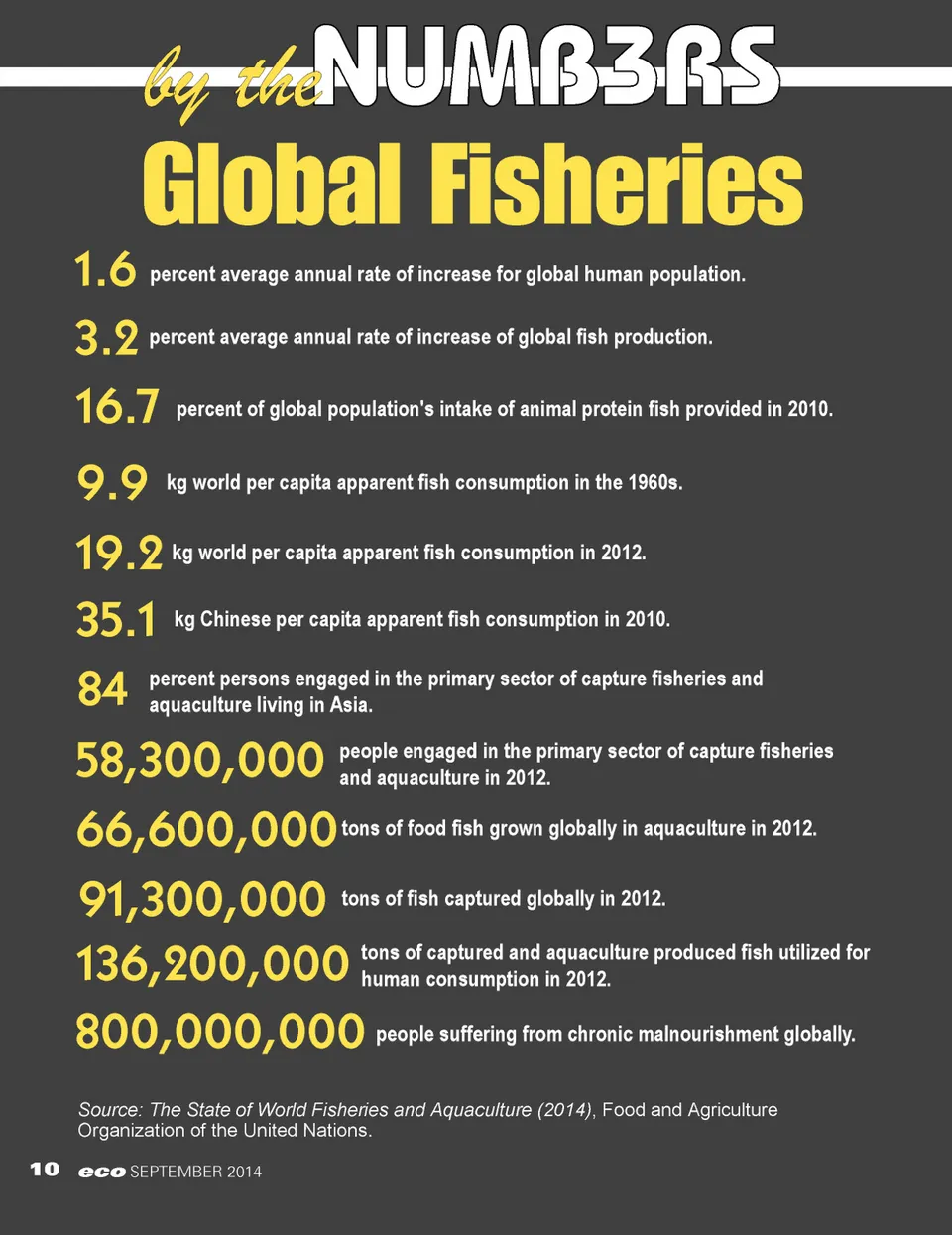 by the NUMB3RS

Global Fisheries

1.6 percent average annual rate of increase for global human population.

3.2 percent average annual rate of increase of global fish production.

16.7 percent of global population's intake of animal protein fish provided in 2010.

9.9 kg world per capita apparent fish consumption in the 1960s.

19.2 kg world per capita apparent fish consumption in 2012.

35.1 kg Chinese per capita apparent fish consumption in 2010.

84 percent persons engaged in the primary sector of capture fisheries and aquaculture living in Asia.

58,300,000 people engaged in the primary sector of capture fisheries and aquaculture in 2012.

66,600,000 tons of food fish grown globally in aquaculture in 2012.

91,300,000 tons of fish captured globally in 2012.

136,200,000 tons of captured and aquaculture produced fish utilized for human consumption in 2012.

800,000,000 people suffering from chronic malnourishment globally.

Source: The State of World Fisheries and Aquaculture (2014), Food and Agriculture Organization of the United Nations.

10 eco SEPTEMBER 2014